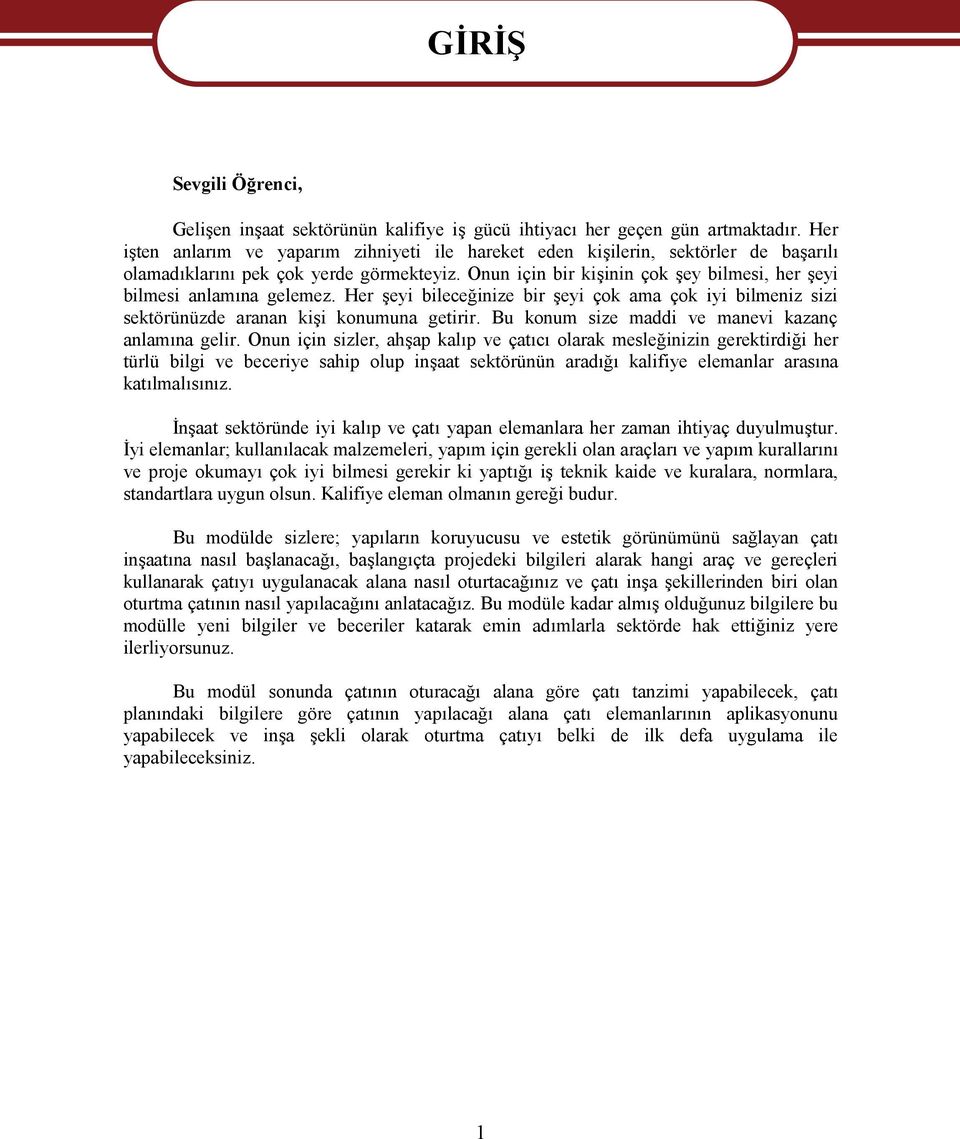 GİRİŞ

Sevgili Öğrenci,

Gelişen inşaat sektörünün kalifiye iş gücü ihtiyacı her geçen gün artmaktadır. Her işten anlarım ve yaparım zihniyeti ile hareket eden kişilerin, sektörler de başarılı olamadıklarını pek çok yerde görmekteyiz. Onun için bir kişinin çok şey bilmesi, her şeyi bilmesi anlamına gelemez. Her şeyi bileceğinize bir şeyi çok ama çok iyi bilmeniz sizi sektörünüzde aranan kişi konumuna getirir. Bu konum size maddi ve manevi kazanç anlamına gelir. Onun için sizler, ahşap kalıp ve çatıcı olarak mesleğinizin gerektirdiği her türlü bilgi ve beceriye sahip olup inşaat sektörünün aradığı kalifiye elemanlar arasına katılmalısınız.

İnşaat sektöründe iyi kalıp ve çatı yapan elemanlara her zaman ihtiyaç duyulmuştur. İyi elemanlar; kullanılacak malzemeleri, yapım için gerekli olan araçları ve yapım kurallarını ve proje okumayı çok iyi bilmesi gerekir ki yaptığı iş teknik kaide ve kuralara, normlara, standartlara uygun olsun. Kalifiye eleman olmanın gereği budur.

Bu modülde sizlere; yapıların koruyucusu ve estetik görünümünü sağlayan çatı inşaatına nasıl başlanacağı, başlangıçta projedeki bilgileri alarak hangi araç ve gereçleri kullanarak çatıyı uygulanacak alana nasıl oturtacağınız ve çatı inşa şekillerinden biri olan oturtma çatının nasıl yapılacağını anlatacağız. Bu modüle kadar almış olduğunuz bilgilere bu modülle yeni bilgiler ve beceriler katarak emin adımlarla sektörde hak ettiğiniz yere ilerliyorsunuz.

Bu modül sonunda çatının oturacağı alana göre çatı tanzimi yapabilecek, çatı planındaki bilgilere göre çatının yapılacağı alana çatı elemanlarının aplikasyonunu yapabilecek ve inşa şekli olarak oturtma çatıyı belki de ilk defa uygulama ile yapabileceksiniz.

1